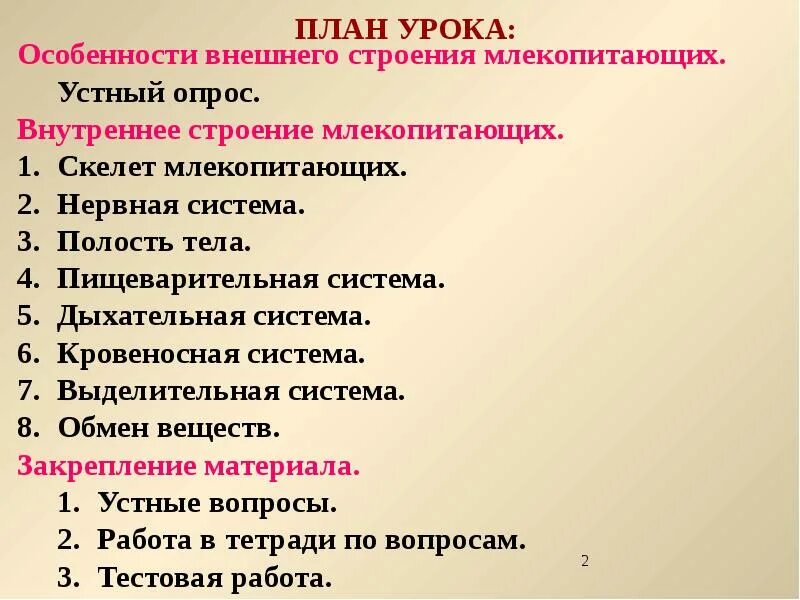 ПЛАН УРОКА:
Особенности внешнего строения млекопитающих.

Устный опрос.

Внутреннее строение млекопитающих.

1. Скелет млекопитающих.
2. Нервная система.
3. Полость тела.
4. Пищеварительная система.
5. Дыхательная система.
6. Кровеносная система.
7. Выделительная система.
8. Обмен веществ.

Закрепление материала.

1. Устные вопросы.
2. Работа в тетради по вопросам.
3. Тестовая работа.

2